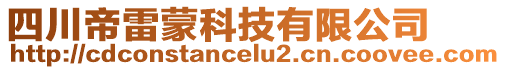 四川帝雷蒙科技有限公司
http://cdconstancelu2.cn.coovee.com